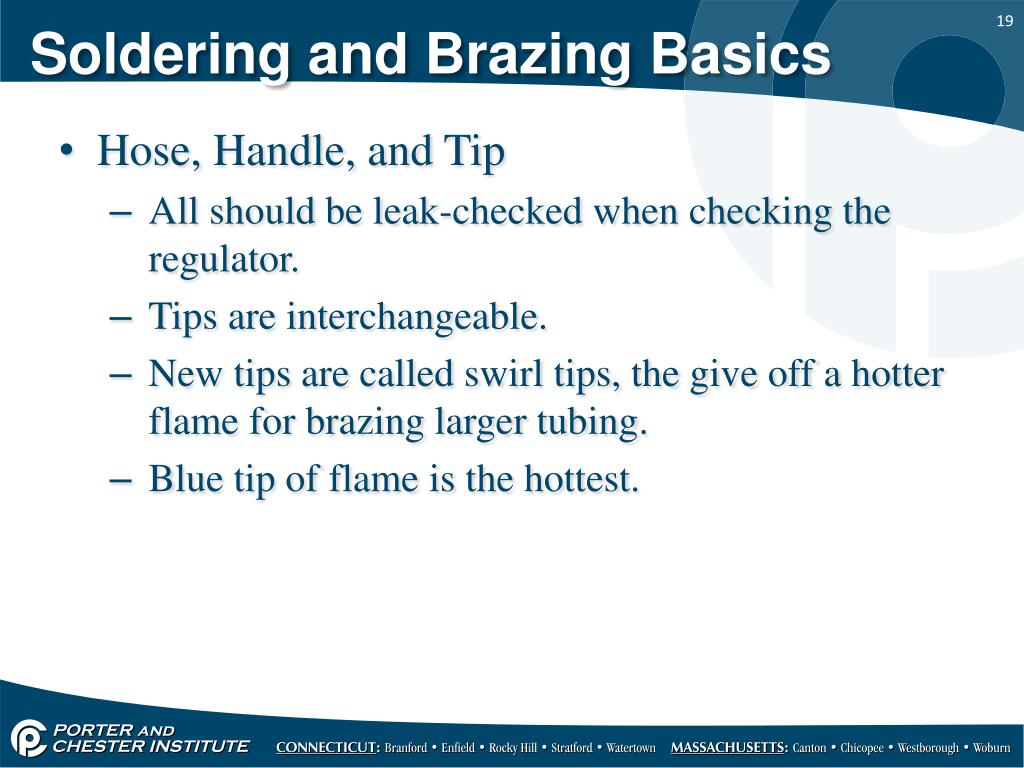 19

Soldering and Brazing Basics

• Hose, Handle, and Tip
– All should be leak-checked when checking the regulator.
– Tips are interchangeable.
– New tips are called swirl tips, the give off a hotter flame for brazing larger tubing.
– Blue tip of flame is the hottest.

PORTER AND CHESTER INSTITUTE

CONNECTICUT: Branford • Enfield • Rocky Hill • Stratford • Watertown MASSACHUSETTS: Canton • Chicopee • Westborough • Woburn